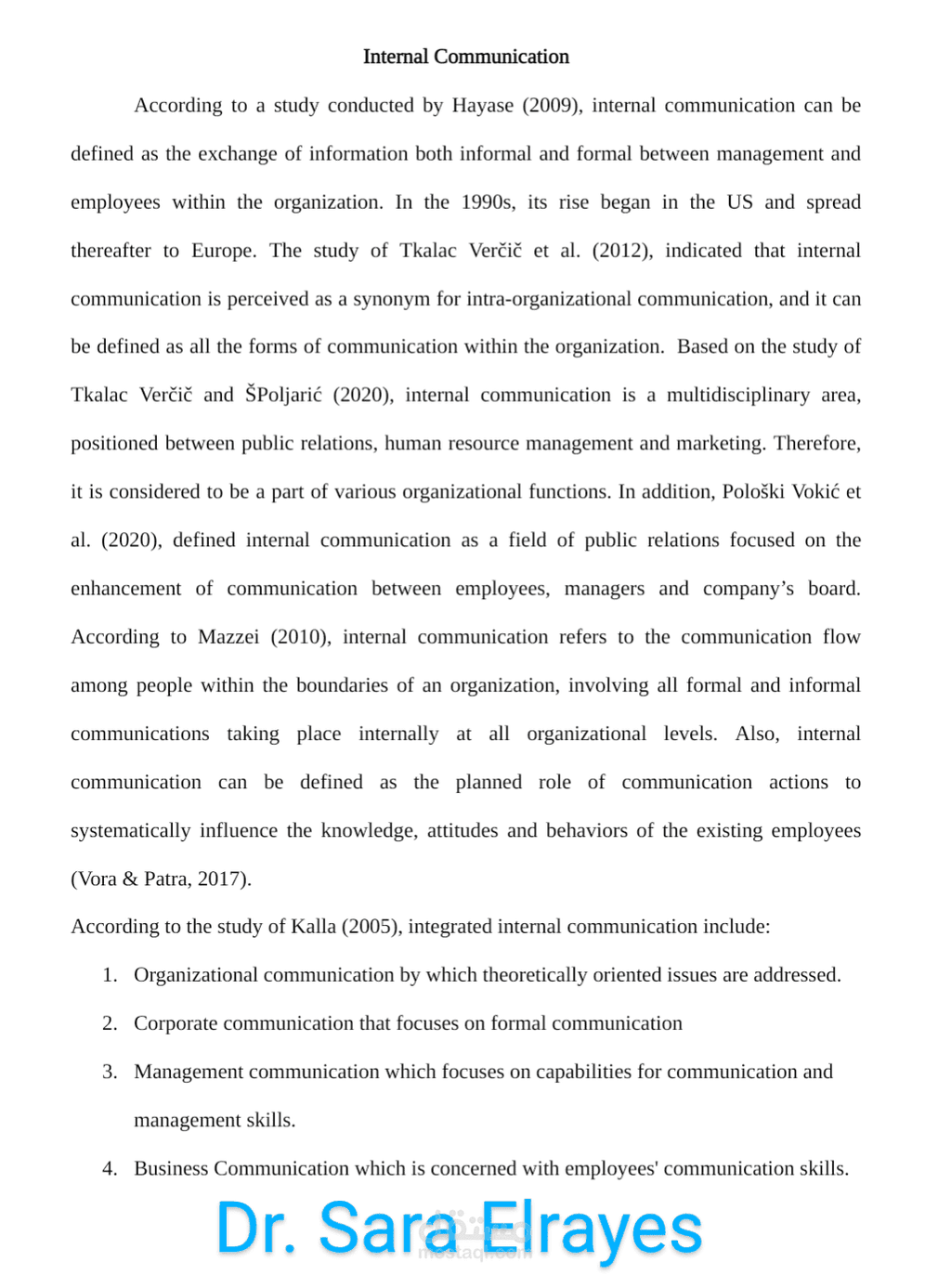 Internal Communication

According to a study conducted by Hayase (2009), internal communication can be defined as the exchange of information both informal and formal between management and employees within the organization. In the 1990s, its rise began in the US and spread thereafter to Europe. The study of Tkalac Verčič et al. (2012), indicated that internal communication is perceived as a synonym for intra-organizational communication, and it can be defined as all the forms of communication within the organization. Based on the study of Tkalac Verčič and ŠPoljarić (2020), internal communication is a multidisciplinary area, positioned between public relations, human resource management and marketing. Therefore, it is considered to be a part of various organizational functions. In addition, Pološki Vokić et al. (2020), defined internal communication as a field of public relations focused on the enhancement of communication between employees, managers and company's board. According to Mazzei (2010), internal communication refers to the communication flow among people within the boundaries of an organization, involving all formal and informal communications taking place internally at all organizational levels. Also, internal communication can be defined as the planned role of communication actions to systematically influence the knowledge, attitudes and behaviors of the existing employees (Vora & Patra, 2017).

According to the study of Kalla (2005), integrated internal communication include:

1. Organizational communication by which theoretically oriented issues are addressed.
2. Corporate communication that focuses on formal communication
3. Management communication which focuses on capabilities for communication and management skills.
4. Business Communication which is concerned with employees' communication skills.

Dr. Sara Elrayes

مستقل
mostaql.com